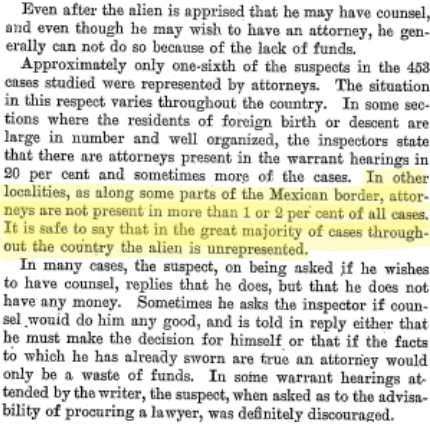 Even after the alien is apprised that he may have counsel, and even though he may wish to have an attorney, he generally can not do so because of the lack of funds.

Approximately only one-sixth of the suspects in the 453 cases studied were represented by attorneys. The situation in this respect varies throughout the country. In some sections where the residents of foreign birth or descent are large in number and well organized, the inspectors state that there are attorneys present in the warrant hearings in 20 per cent and sometimes more of the cases. In other localities, as along some parts of the Mexican border, attorneys are not present in more than 1 or 2 per cent of all cases. It is safe to say that in the great majority of cases throughout the country the alien is unrepresented.

In many cases, the suspect, on being asked if he wishes to have counsel, replies that he does, but that he does not have any money. Sometimes he asks the inspector if counsel would do him any good, and is told in reply either that he must make the decision for himself or that if the facts to which he has already sworn are true an attorney would only be a waste of funds. In some warrant hearings attended by the writer, the suspect, when asked as to the advisability of procuring a lawyer, was definitely discouraged.